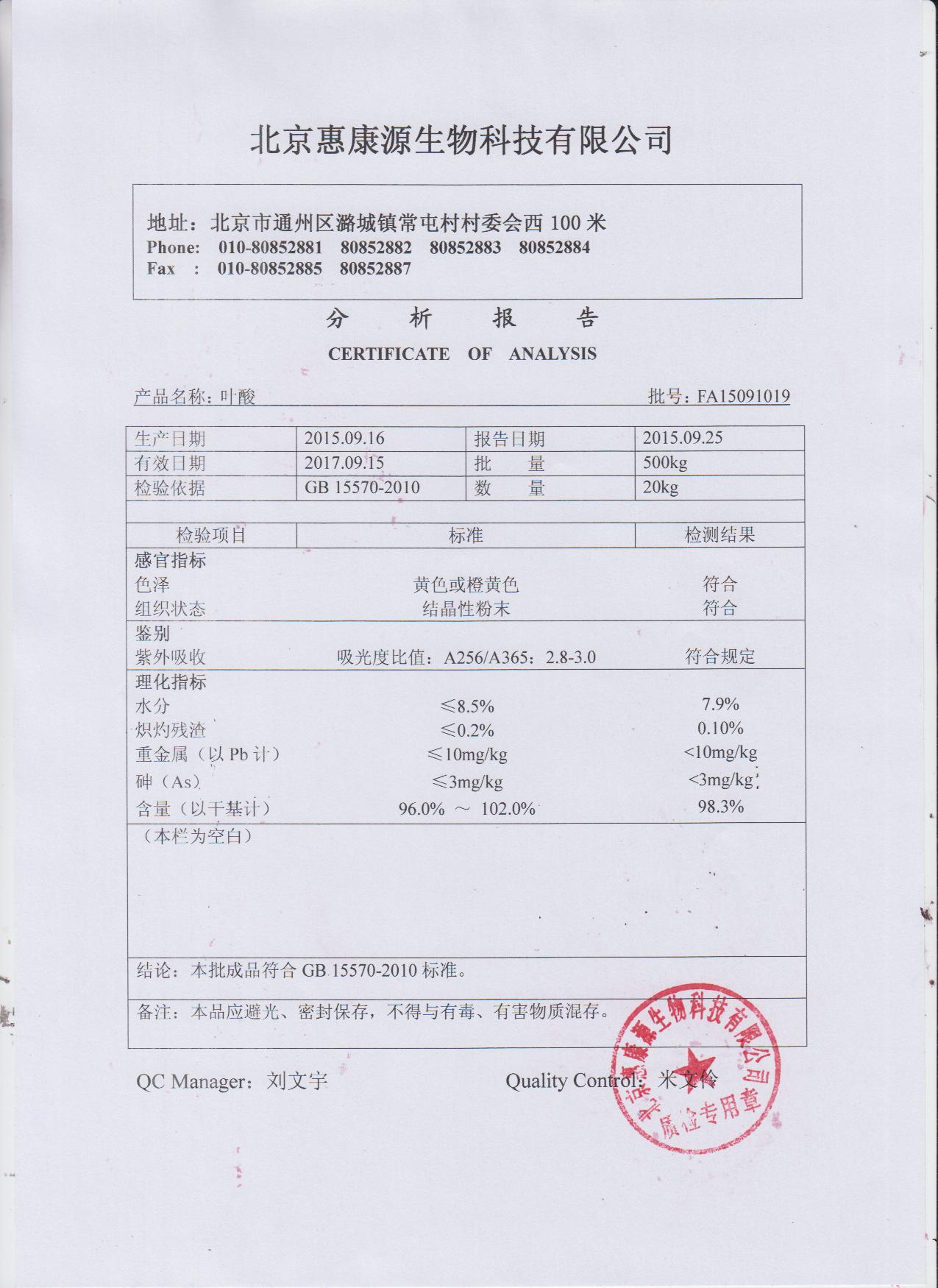 北京惠康源生物科技有限公司

地址：北京市通州区潞城镇常屯村村委会西 100 米
Phone: 010-80852881 80852882 80852883 80852884
Fax : 010-80852885 80852887

分 析 报 告
CERTIFICATE OF ANALYSIS

产品名称：叶酸 批号：FA15091019

| 生产日期 | 2015.09.16 | 报告日期 | 2015.09.25 |
|---|---|---|---|
| 有效日期 | 2017.09.15 | 批 量 | 500kg |
| 检验依据 | GB 15570-2010 | 数 量 | 20kg |

| 检验项目 | 标准 | 检测结果 |
|---|---|---|
| 感官指标 | | |
| 色泽 | 黄色或橙黄色 | 符合 |
| 组织状态 | 结晶性粉末 | 符合 |
| 鉴别 | | |
| 紫外吸收 | 吸光度比值：A256/A365：2.8-3.0 | 符合规定 |
| 理化指标 | | |
| 水分 | ≤8.5% | 7.9% |
| 炽灼残渣 | ≤0.2% | 0.10% |
| 重金属（以 Pb 计） | ≤10mg/kg | <10mg/kg |
| 砷（As） | ≤3mg/kg | <3mg/kg |
| 含量（以干基计） | 96.0% ～ 102.0% | 98.3% |

（本栏为空白）

结论：本批成品符合 GB 15570-2010 标准。

备注：本品应避光、密封保存，不得与有毒、有害物质混存。

QC Manager：刘文宇 Quality Control：米文伶

北京惠康源生物科技有限公司 质检专用章